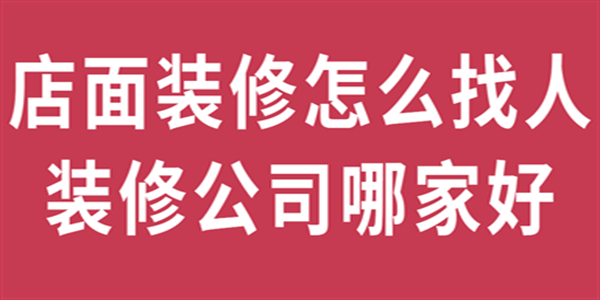 店面装修怎么找人
装修公司哪家好